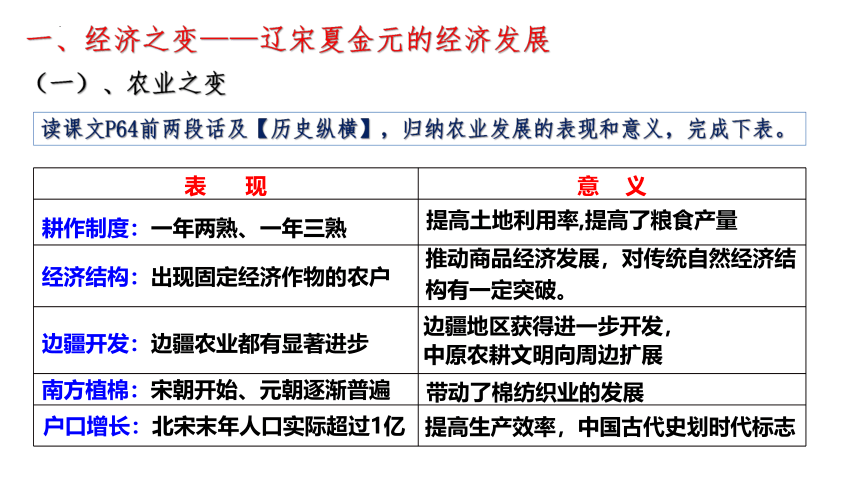 一、经济之变——辽宋夏金元的经济发展

（一）、农业之变

读课文P64前两段话及【历史纵横】，归纳农业发展的表现和意义，完成下表。

| 表　现 | 意　义 |
|---|---|
| 耕作制度：一年两熟、一年三熟 | 提高土地利用率,提高了粮食产量 |
| 经济结构：出现固定经济作物的农户 | 推动商品经济发展，对传统自然经济结构有一定突破。 |
| 边疆开发：边疆农业都有显著进步 | 边疆地区获得进一步开发，中原农耕文明向周边扩展 |
| 南方植棉：宋朝开始、元朝逐渐普遍 | 带动了棉纺织业的发展 |
| 户口增长：北宋末年人口实际超过1亿 | 提高生产效率，中国古代史划时代标志 |